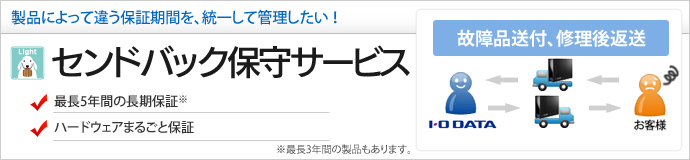 製品によって違う保証期間を、統一して管理したい！

Light

センドバック保守サービス

最長5年間の長期保証※

ハードウェアまるごと保証

※最長3年間の製品もあります。

故障品送付、修理後返送

I-O DATA

お客様